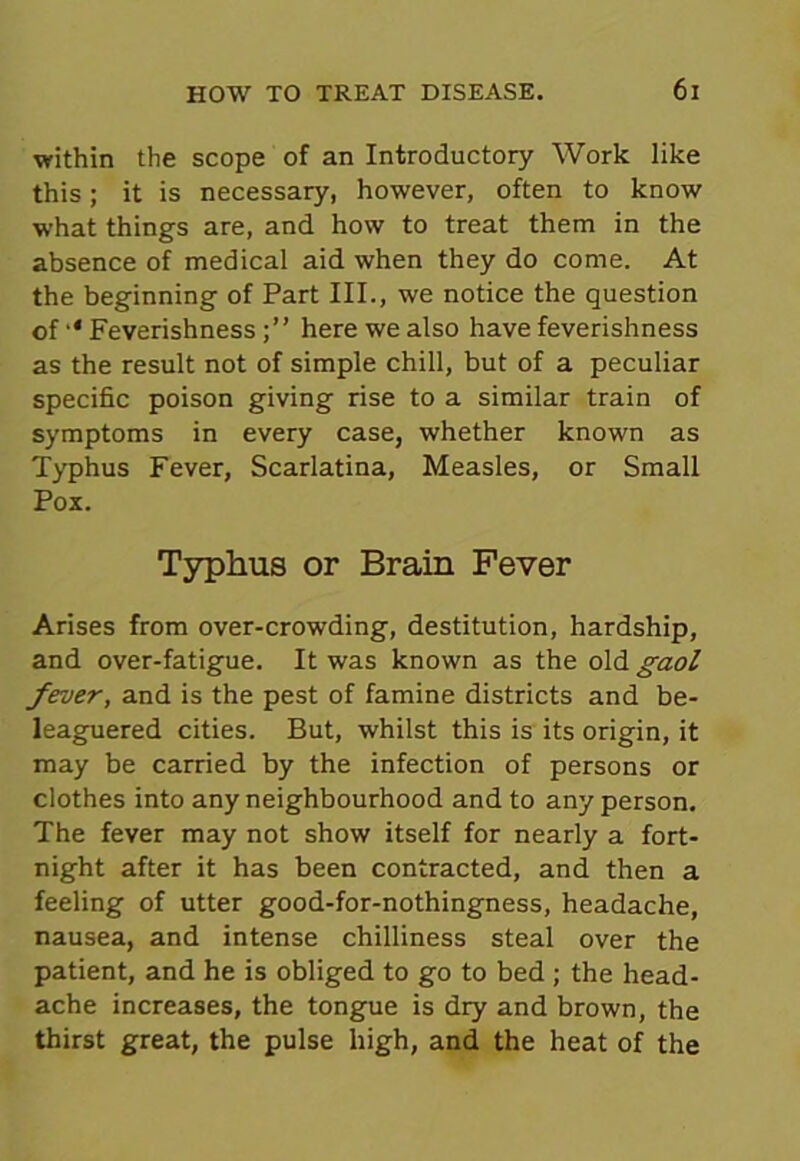 HOW TO TREAT DISEASE. 61

within the scope of an Introductory Work like this; it is necessary, however, often to know what things are, and how to treat them in the absence of medical aid when they do come. At the beginning of Part III., we notice the question of "Feverishness;" here we also have feverishness as the result not of simple chill, but of a peculiar specific poison giving rise to a similar train of symptoms in every case, whether known as Typhus Fever, Scarlatina, Measles, or Small Pox.

Typhus or Brain Fever

Arises from over-crowding, destitution, hardship, and over-fatigue. It was known as the old gaol fever, and is the pest of famine districts and beleaguered cities. But, whilst this is its origin, it may be carried by the infection of persons or clothes into any neighbourhood and to any person. The fever may not show itself for nearly a fortnight after it has been contracted, and then a feeling of utter good-for-nothingness, headache, nausea, and intense chilliness steal over the patient, and he is obliged to go to bed; the headache increases, the tongue is dry and brown, the thirst great, the pulse high, and the heat of the